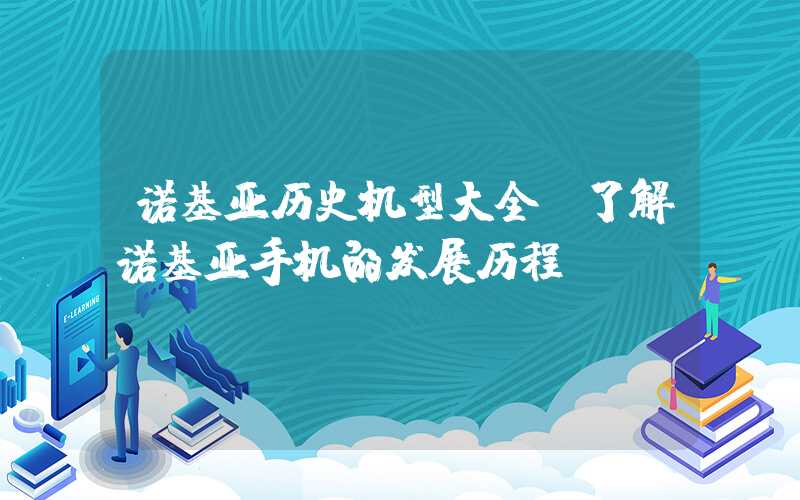 诺基亚历史机型大全 了解诺基亚手机的发展历程

E-LEARNING